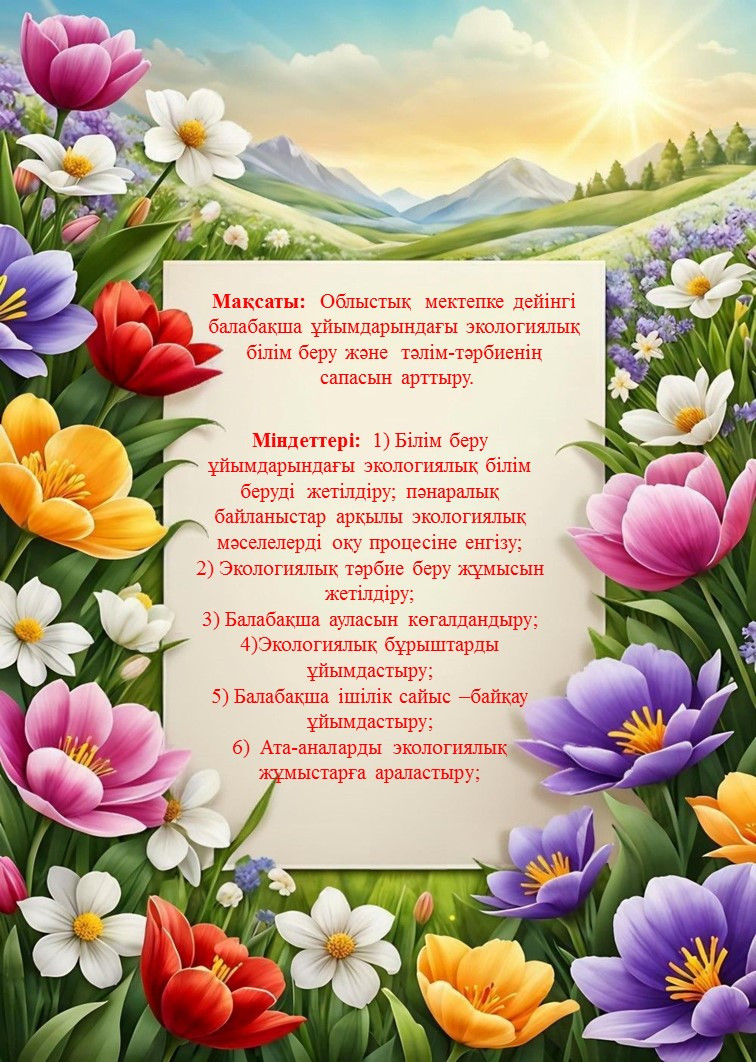 Мақсаты: Облыстық мектепке дейінгі балабақша ұйымдарындағы экологиялық білім беру және тәлім-тәрбиенің сапасын арттыру.

Міндеттері: 1) Білім беру ұйымдарындағы экологиялық білім беруді жетілдіру; пәнаралық байланыстар арқылы экологиялық мәселелерді оқу процесіне енгізу;
2) Экологиялық тәрбие беру жұмысын жетілдіру;
3) Балабақша ауласын көгалдандыру;
4)Экологиялық бұрыштарды ұйымдастыру;
5) Балабақша ішілік сайыс –байқау ұйымдастыру;
6) Ата-аналарды экологиялық жұмыстарға араластыру;